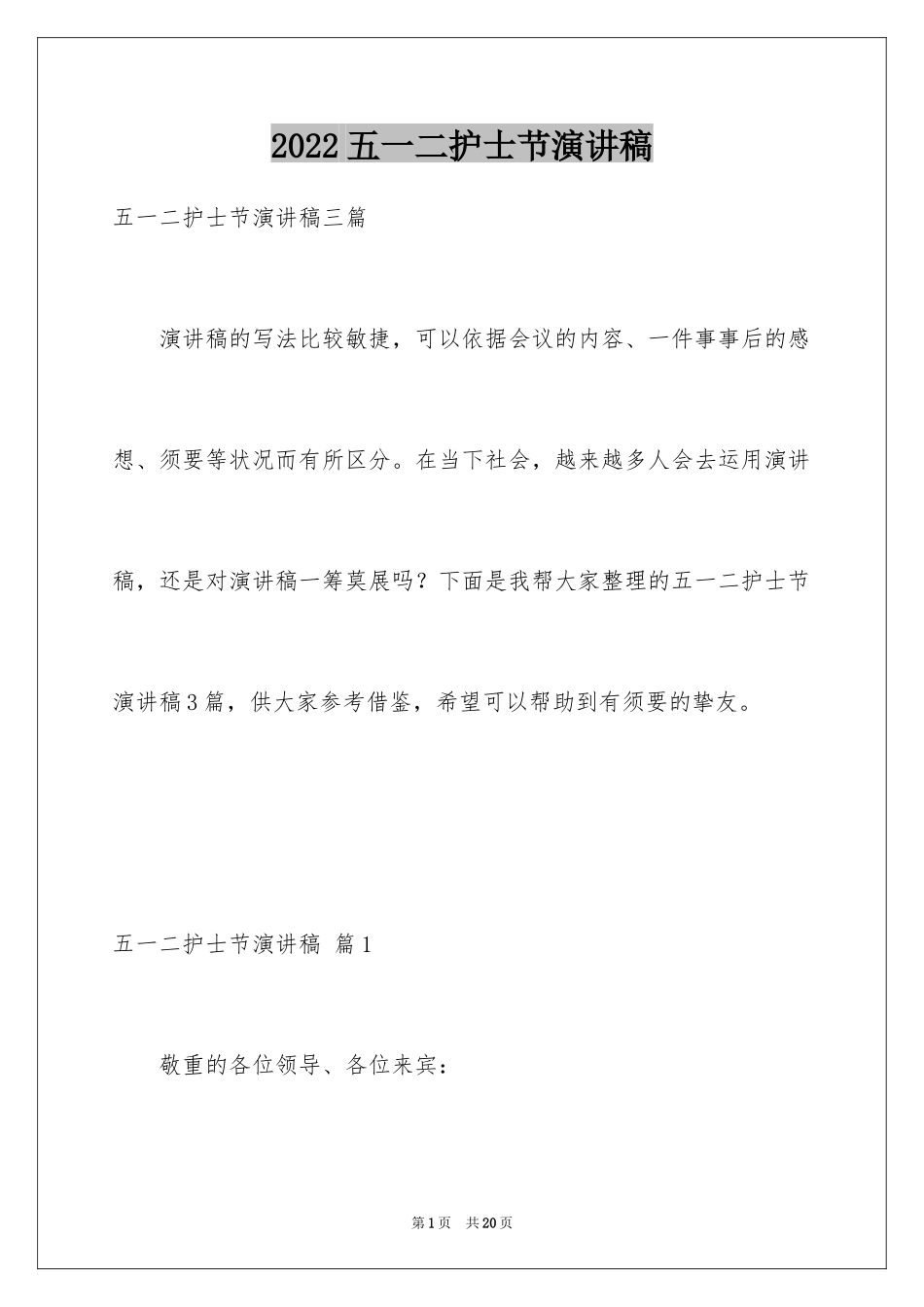 2022 五一二护士节演讲稿

五一二护士节演讲稿三篇

演讲稿的写法比较敏捷，可以依据会议的内容、一件事事后的感想、须要等状况而有所区分。在当下社会，越来越多人会去运用演讲稿，还是对演讲稿一筹莫展吗？下面是我帮大家整理的五一二护士节演讲稿3篇，供大家参考借鉴，希望可以帮助到有须要的挚友。

五一二护士节演讲稿 篇1

敬重的各位领导、各位来宾：

第1页 共20页